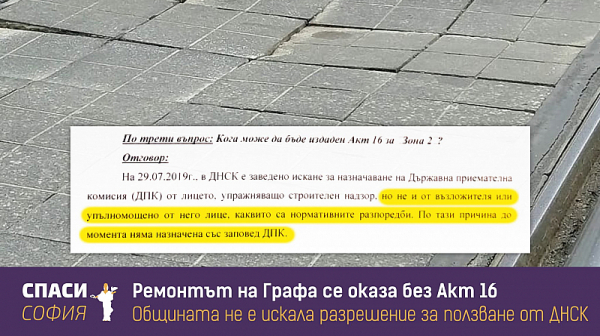 По трети въпрос: Кога може да бъде издаден Акт 16 за Зона 2 ?

Отговор:

На 29.07.2019г., в ДНСК е заведено искане за назначаване на Държавна приемателна комисия (ДПК) от лицето, упражняващо строителен надзор, но не и от възложителя или упълномощено от него лице, каквито са нормативните разпоредби. По тази причина до момента няма назначена със заповед ДПК.

СПАСИ СОФИЯ

Ремонтът на Графа се оказа без Акт 16

Общината не е искала разрешение за ползване от ДНСК